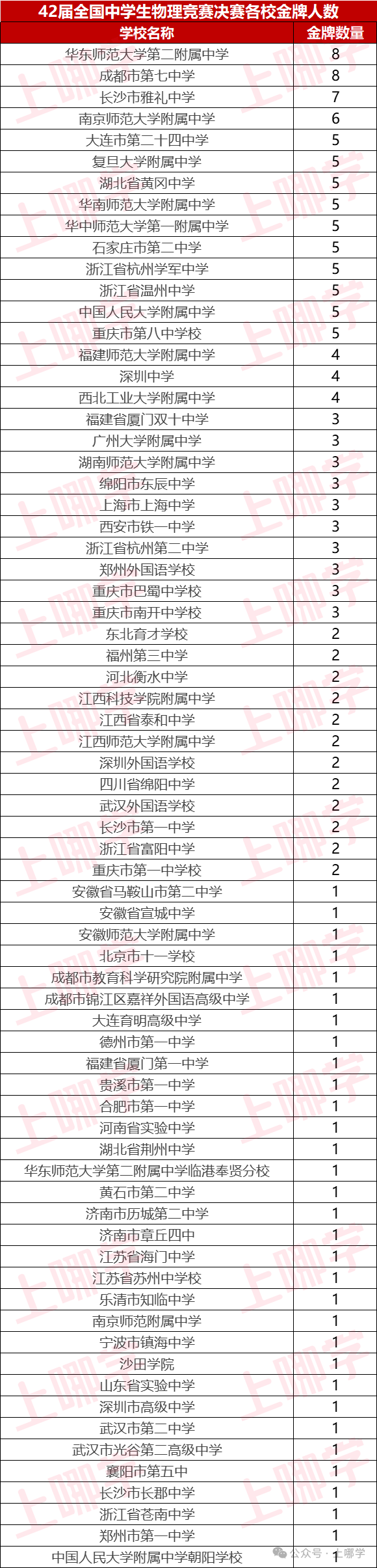 42届全国中学生物理竞赛决赛各校金牌人数

| 学校名称 | 金牌数量 |
|---|---|
| 华东师范大学第二附属中学 | 8 |
| 成都市第七中学 | 8 |
| 长沙市雅礼中学 | 7 |
| 南京师范大学附属中学 | 6 |
| 大连市第二十四中学 | 5 |
| 复旦大学附属中学 | 5 |
| 湖北省黄冈中学 | 5 |
| 华南师范大学附属中学 | 5 |
| 华中师范大学第一附属中学 | 5 |
| 石家庄市第二中学 | 5 |
| 浙江省杭州学军中学 | 5 |
| 浙江省温州中学 | 5 |
| 中国人民大学附属中学 | 5 |
| 重庆市第八中学校 | 5 |
| 福建师范大学附属中学 | 4 |
| 深圳中学 | 4 |
| 西北工业大学附属中学 | 4 |
| 福建省厦门双十中学 | 3 |
| 广州大学附属中学 | 3 |
| 湖南师范大学附属中学 | 3 |
| 绵阳市东辰中学 | 3 |
| 上海市上海中学 | 3 |
| 西安市铁一中学 | 3 |
| 浙江省杭州第二中学 | 3 |
| 郑州外国语学校 | 3 |
| 重庆市巴蜀中学校 | 3 |
| 重庆市南开中学校 | 3 |
| 东北育才学校 | 2 |
| 福州第三中学 | 2 |
| 河北衡水中学 | 2 |
| 江西科技学院附属中学 | 2 |
| 江西省泰和中学 | 2 |
| 江西师范大学附属中学 | 2 |
| 深圳外国语学校 | 2 |
| 四川省绵阳中学 | 2 |
| 武汉外国语学校 | 2 |
| 长沙市第一中学 | 2 |
| 浙江省富阳中学 | 2 |
| 重庆市第一中学校 | 2 |
| 安徽省马鞍山市第二中学 | 1 |
| 安徽省宣城中学 | 1 |
| 安徽师范大学附属中学 | 1 |
| 北京市十一学校 | 1 |
| 成都市教育科学研究院附属中学 | 1 |
| 成都市锦江区嘉祥外国语高级中学 | 1 |
| 大连育明高级中学 | 1 |
| 德州市第一中学 | 1 |
| 福建省厦门第一中学 | 1 |
| 贵溪市第一中学 | 1 |
| 合肥市第一中学 | 1 |
| 河南省实验中学 | 1 |
| 湖北省荆州中学 | 1 |
| 华东师范大学第二附属中学临港奉贤分校 | 1 |
| 黄石市第二中学 | 1 |
| 济南市历城第二中学 | 1 |
| 济南市章丘四中 | 1 |
| 江苏省海门中学 | 1 |
| 江苏省苏州中学校 | 1 |
| 乐清市知临中学 | 1 |
| 南京师范附属中学 | 1 |
| 宁波市镇海中学 | 1 |
| 沙田学院 | 1 |
| 山东省实验中学 | 1 |
| 深圳市高级中学 | 1 |
| 武汉市第二中学 | 1 |
| 武汉市光谷第二高级中学 | 1 |
| 襄阳市第五中 | 1 |
| 长沙市长郡中学 | 1 |
| 浙江省苍南中学 | 1 |
| 郑州市第一中学 | 1 |
| 中国人民大学附属中学朝阳学校 | 1 |

上哪学

公众号 · 上哪学